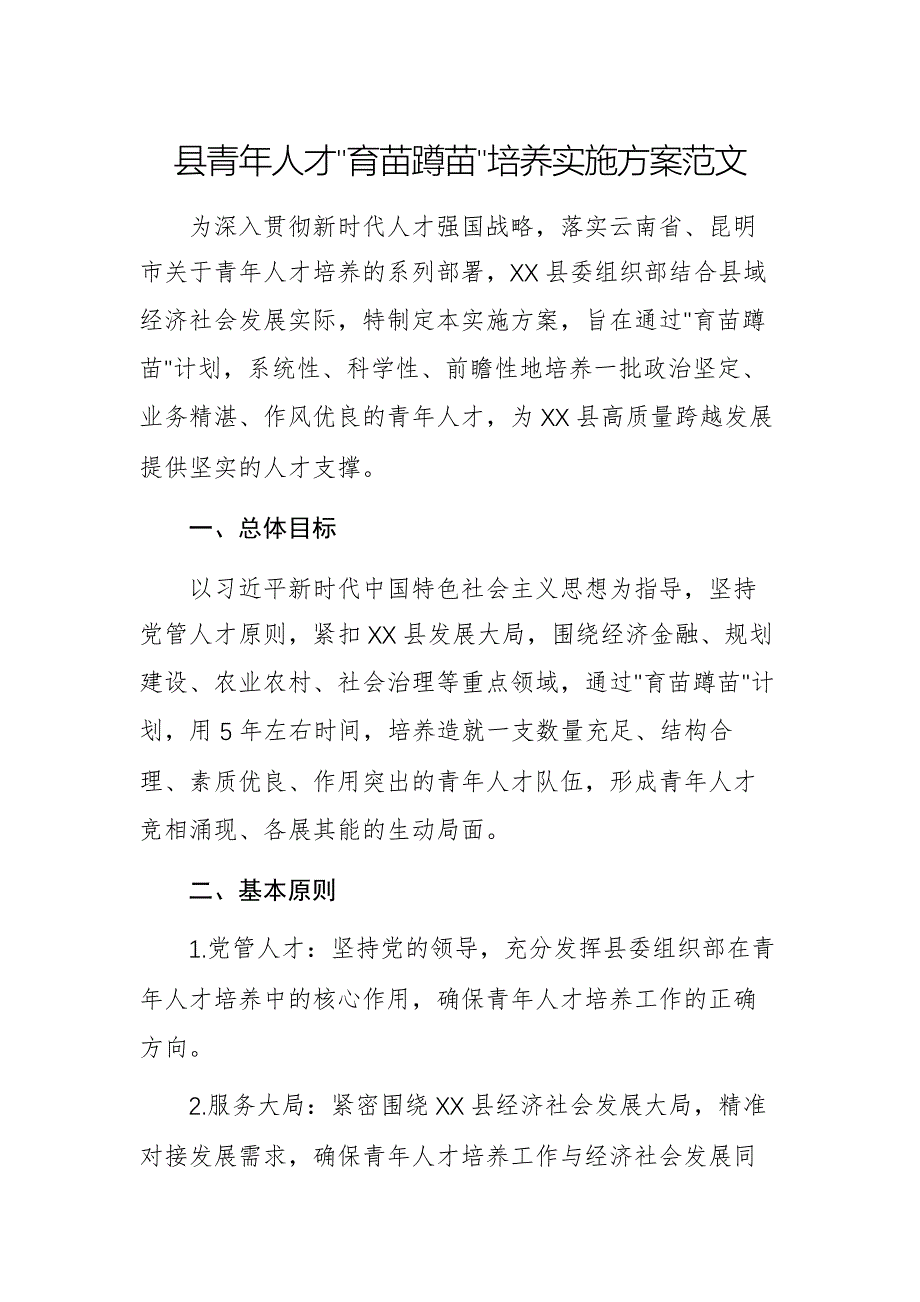 县青年人才"育苗蹲苗"培养实施方案范文

为深入贯彻新时代人才强国战略，落实云南省、昆明市关于青年人才培养的系列部署，XX县委组织部结合县域经济社会发展实际，特制定本实施方案，旨在通过"育苗蹲苗"计划，系统性、科学性、前瞻性地培养一批政治坚定、业务精湛、作风优良的青年人才，为XX县高质量跨越发展提供坚实的人才支撑。

一、总体目标

以习近平新时代中国特色社会主义思想为指导，坚持党管人才原则，紧扣XX县发展大局，围绕经济金融、规划建设、农业农村、社会治理等重点领域，通过"育苗蹲苗"计划，用5年左右时间，培养造就一支数量充足、结构合理、素质优良、作用突出的青年人才队伍，形成青年人才竞相涌现、各展其能的生动局面。

二、基本原则

1.党管人才：坚持党的领导，充分发挥县委组织部在青年人才培养中的核心作用，确保青年人才培养工作的正确方向。

2.服务大局：紧密围绕XX县经济社会发展大局，精准对接发展需求，确保青年人才培养工作与经济社会发展同